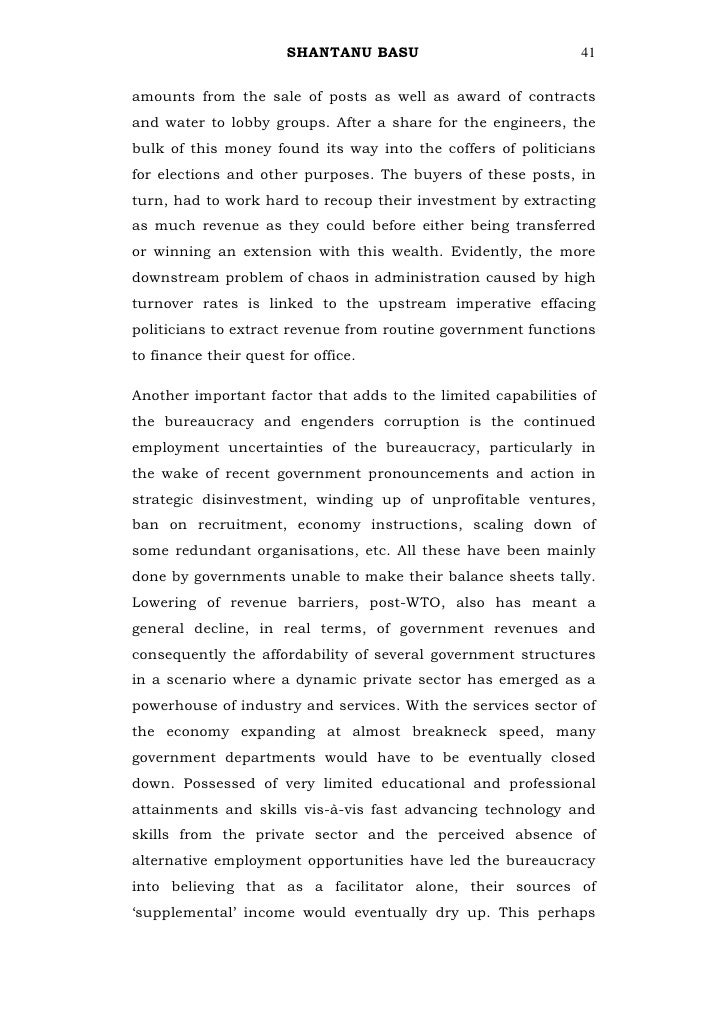 SHANTANU BASU 41

amounts from the sale of posts as well as award of contracts and water to lobby groups. After a share for the engineers, the bulk of this money found its way into the coffers of politicians for elections and other purposes. The buyers of these posts, in turn, had to work hard to recoup their investment by extracting as much revenue as they could before either being transferred or winning an extension with this wealth. Evidently, the more downstream problem of chaos in administration caused by high turnover rates is linked to the upstream imperative effacing politicians to extract revenue from routine government functions to finance their quest for office.

Another important factor that adds to the limited capabilities of the bureaucracy and engenders corruption is the continued employment uncertainties of the bureaucracy, particularly in the wake of recent government pronouncements and action in strategic disinvestment, winding up of unprofitable ventures, ban on recruitment, economy instructions, scaling down of some redundant organisations, etc. All these have been mainly done by governments unable to make their balance sheets tally. Lowering of revenue barriers, post-WTO, also has meant a general decline, in real terms, of government revenues and consequently the affordability of several government structures in a scenario where a dynamic private sector has emerged as a powerhouse of industry and services. With the services sector of the economy expanding at almost breakneck speed, many government departments would have to be eventually closed down. Possessed of very limited educational and professional attainments and skills vis-à-vis fast advancing technology and skills from the private sector and the perceived absence of alternative employment opportunities have led the bureaucracy into believing that as a facilitator alone, their sources of 'supplemental' income would eventually dry up. This perhaps